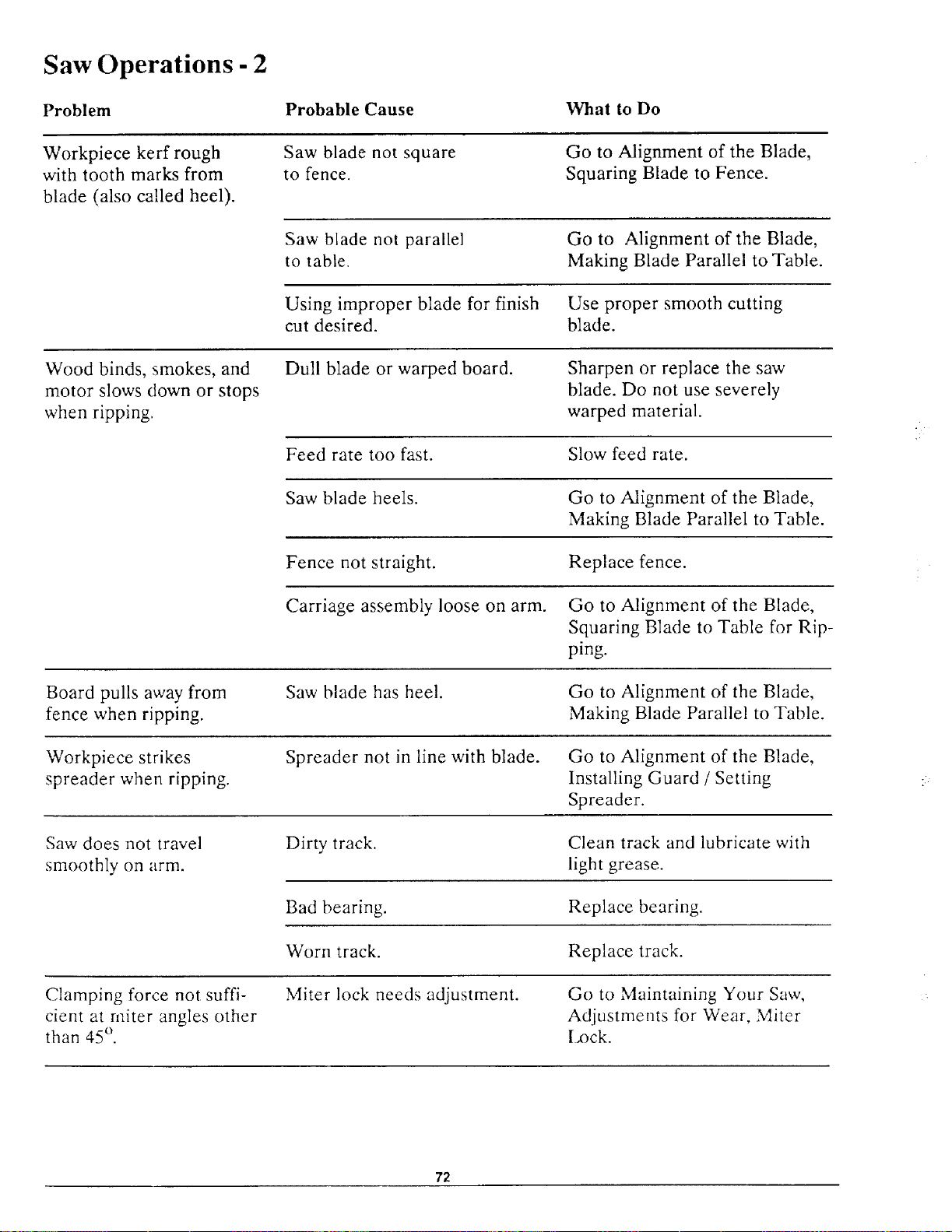 Saw Operations - 2

| Problem | Probable Cause | What to Do |
|---|---|---|
| Workpiece kerf rough with tooth marks from blade (also called heel). | Saw blade not square to fence. | Go to Alignment of the Blade, Squaring Blade to Fence. |
| | Saw blade not parallel to table. | Go to Alignment of the Blade, Making Blade Parallel to Table. |
| | Using improper blade for finish cut desired. | Use proper smooth cutting blade. |
| Wood binds, smokes, and motor slows down or stops when ripping. | Dull blade or warped board. | Sharpen or replace the saw blade. Do not use severely warped material. |
| | Feed rate too fast. | Slow feed rate. |
| | Saw blade heels. | Go to Alignment of the Blade, Making Blade Parallel to Table. |
| | Fence not straight. | Replace fence. |
| | Carriage assembly loose on arm. | Go to Alignment of the Blade, Squaring Blade to Table for Ripping. |
| Board pulls away from fence when ripping. | Saw blade has heel. | Go to Alignment of the Blade, Making Blade Parallel to Table. |
| Workpiece strikes spreader when ripping. | Spreader not in line with blade. | Go to Alignment of the Blade, Installing Guard / Setting Spreader. |
| Saw does not travel smoothly on arm. | Dirty track. | Clean track and lubricate with light grease. |
| | Bad bearing. | Replace bearing. |
| | Worn track. | Replace track. |
| Clamping force not sufficient at miter angles other than 45°. | Miter lock needs adjustment. | Go to Maintaining Your Saw, Adjustments for Wear, Miter Lock. |

72